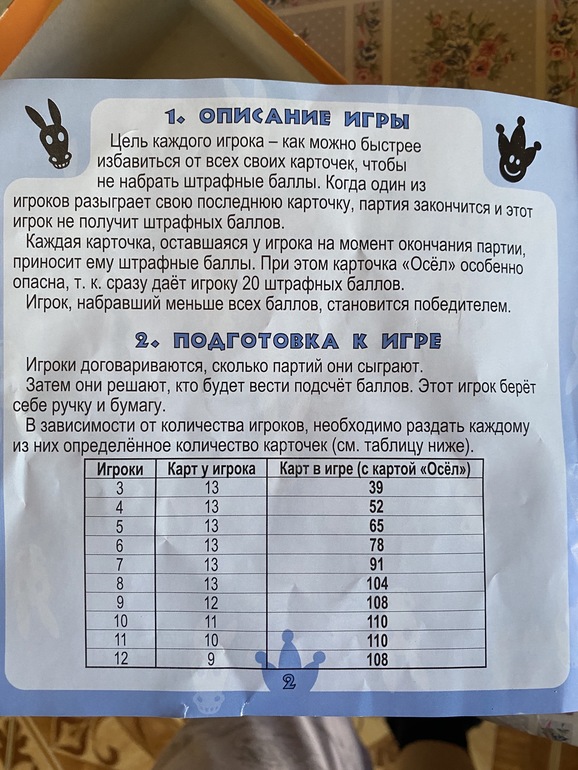 1. ОПИСАНИЕ ИГРЫ

Цель каждого игрока – как можно быстрее избавиться от всех своих карточек, чтобы не набрать штрафные баллы. Когда один из игроков разыграет свою последнюю карточку, партия закончится и этот игрок не получит штрафных баллов.

Каждая карточка, оставшаяся у игрока на момент окончания партии, приносит ему штрафные баллы. При этом карточка «Осёл» особенно опасна, т. к. сразу даёт игроку 20 штрафных баллов.

Игрок, набравший меньше всех баллов, становится победителем.

2. ПОДГОТОВКА К ИГРЕ

Игроки договариваются, сколько партий они сыграют.

Затем они решают, кто будет вести подсчёт баллов. Этот игрок берёт себе ручку и бумагу.

В зависимости от количества игроков, необходимо раздать каждому из них определённое количество карточек (см. таблицу ниже).

| Игроки | Карт у игрока | Карт в игре (с картой «Осёл») |
|---|---|---|
| 3 | 13 | 39 |
| 4 | 13 | 52 |
| 5 | 13 | 65 |
| 6 | 13 | 78 |
| 7 | 13 | 91 |
| 8 | 13 | 104 |
| 9 | 12 | 108 |
| 10 | 11 | 110 |
| 11 | 10 | 110 |
| 12 | 9 | 108 |

2